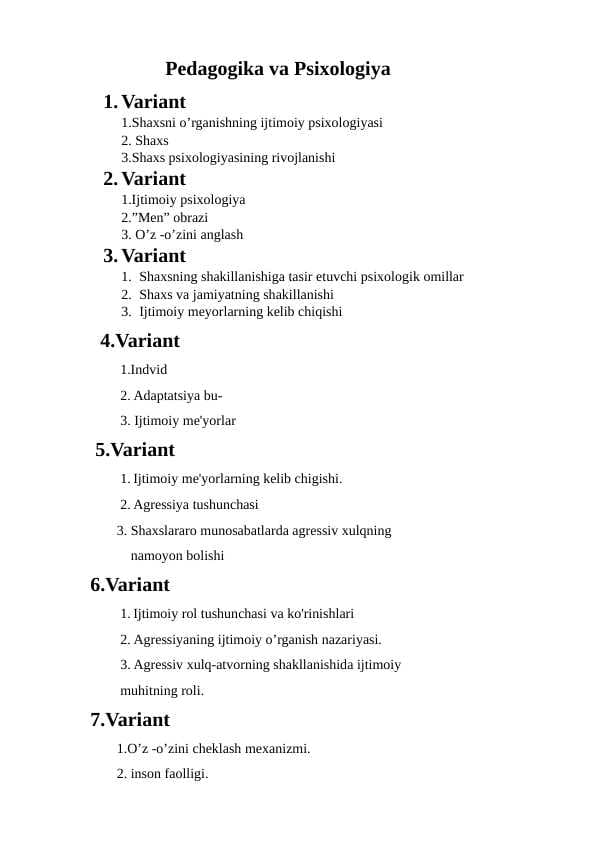 Pedagogika va Psixologiya

1. Variant
1.Shaxsni o’rganishning ijtimoiy psixologiyasi
2. Shaxs
3.Shaxs psixologiyasining rivojlanishi

2. Variant
1.Ijtimoiy psixologiya
2.”Men” obrazi
3. O’z -o’zini anglash

3. Variant
1. Shaxsning shakillanishiga tasir etuvchi psixologik omillar
2. Shaxs va jamiyatning shakillanishi
3. Ijtimoiy meyorlarning kelib chiqishi

4.Variant
1.Indvid
2. Adaptatsiya bu-
3. Ijtimoiy me'yorlar

5.Variant
1. Ijtimoiy me'yorlarning kelib chigishi.
2. Agressiya tushunchasi
3. Shaxslararo munosabatlarda agressiv xulqning namoyon bolishi

6.Variant
1. Ijtimoiy rol tushunchasi va ko'rinishlari
2. Agressiyaning ijtimoiy o’rganish nazariyasi.
3. Agressiv xulq-atvorning shakllanishida ijtimoiy muhitning roli.

7.Variant
1.O’z -o’zini cheklash mexanizmi.
2. inson faolligi.